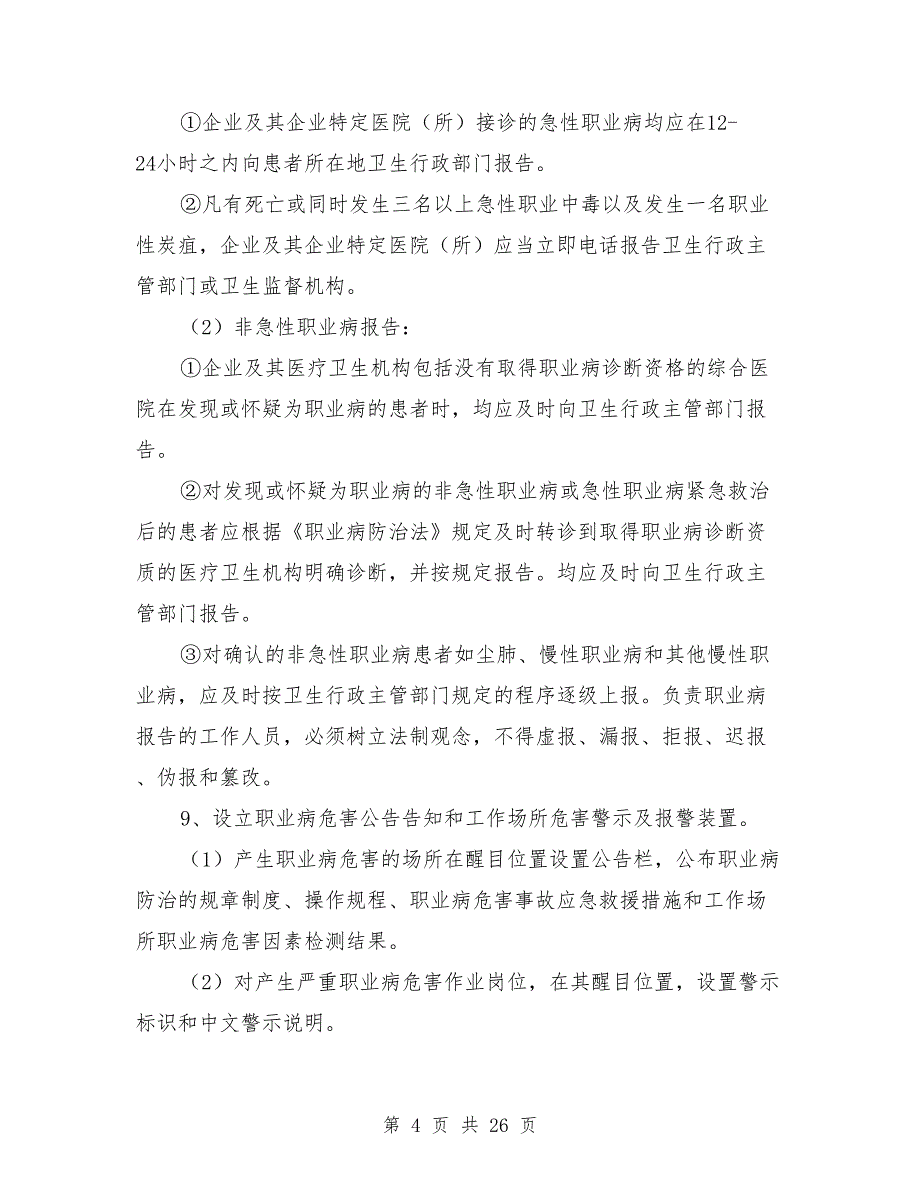 ①企业及其企业特定医院（所）接诊的急性职业病均应在12-24小时之内向患者所在地卫生行政部门报告。

②凡有死亡或同时发生三名以上急性职业中毒以及发生一名职业性炭疽，企业及其企业特定医院（所）应当立即电话报告卫生行政主管部门或卫生监督机构。

（2）非急性职业病报告：

①企业及其医疗卫生机构包括没有取得职业病诊断资格的综合医院在发现或怀疑为职业病的患者时，均应及时向卫生行政主管部门报告。

②对发现或怀疑为职业病的非急性职业病或急性职业病紧急救治后的患者应根据《职业病防治法》规定及时转诊到取得职业病诊断资质的医疗卫生机构明确诊断，并按规定报告。均应及时向卫生行政主管部门报告。

③对确认的非急性职业病患者如尘肺、慢性职业病和其他慢性职业病，应及时按卫生行政主管部门规定的程序逐级上报。负责职业病报告的工作人员，必须树立法制观念，不得虚报、漏报、拒报、迟报、伪报和篡改。

9、设立职业病危害公告告知和工作场所危害警示及报警装置。

（1）产生职业病危害的场所在醒目位置设置公告栏，公布职业病防治的规章制度、操作规程、职业病危害事故应急救援措施和工作场所职业病危害因素检测结果。

（2）对产生严重职业病危害作业岗位，在其醒目位置，设置警示标识和中文警示说明。

第 4 页 共 26 页